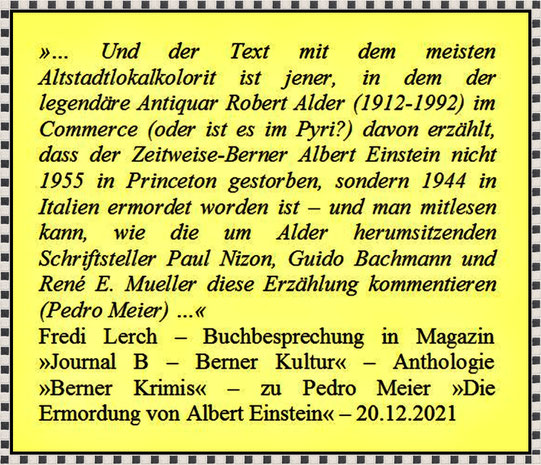 »... Und der Text mit dem meisten Altstadtlokalkolorit ist jener, in dem der legendäre Antiquar Robert Alder (1912-1992) im Commerce (oder ist es im Pyri?) davon erzählt, dass der Zeitweise-Berner Albert Einstein nicht 1955 in Princeton gestorben, sondern 1944 in Italien ermordet worden ist – und man mitlesen kann, wie die um Alder herumsitzenden Schriftsteller Paul Nizon, Guido Bachmann und René E. Mueller diese Erzählung kommentieren (Pedro Meier) ...«
Fredi Lerch – Buchbesprechung in Magazin »Journal B – Berner Kultur« – Anthologie »Berner Krimis« – zu Pedro Meier »Die Ermordung von Albert Einstein« – 20.12.2021